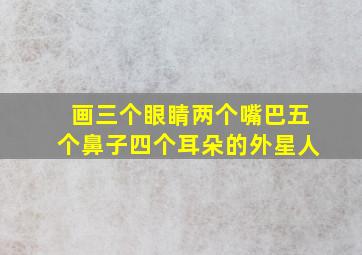 画三个眼睛两个嘴巴五个鼻子四个耳朵的外星人